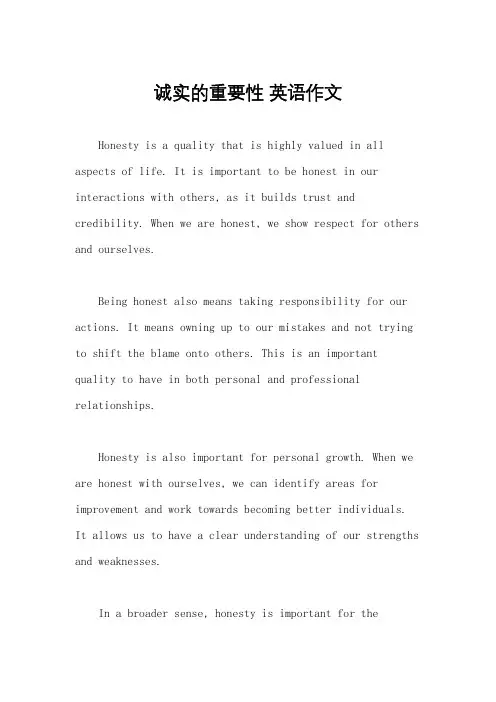 诚实的重要性 英语作文

Honesty is a quality that is highly valued in all aspects of life. It is important to be honest in our interactions with others, as it builds trust and credibility. When we are honest, we show respect for others and ourselves.

Being honest also means taking responsibility for our actions. It means owning up to our mistakes and not trying to shift the blame onto others. This is an important quality to have in both personal and professional relationships.

Honesty is also important for personal growth. When we are honest with ourselves, we can identify areas for improvement and work towards becoming better individuals. It allows us to have a clear understanding of our strengths and weaknesses.

In a broader sense, honesty is important for the